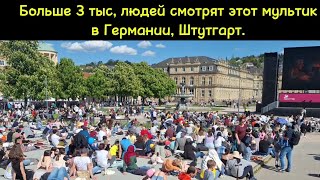 Больше 3 тыс, людей смотрят этот мультик в Германии, Штутгарт.